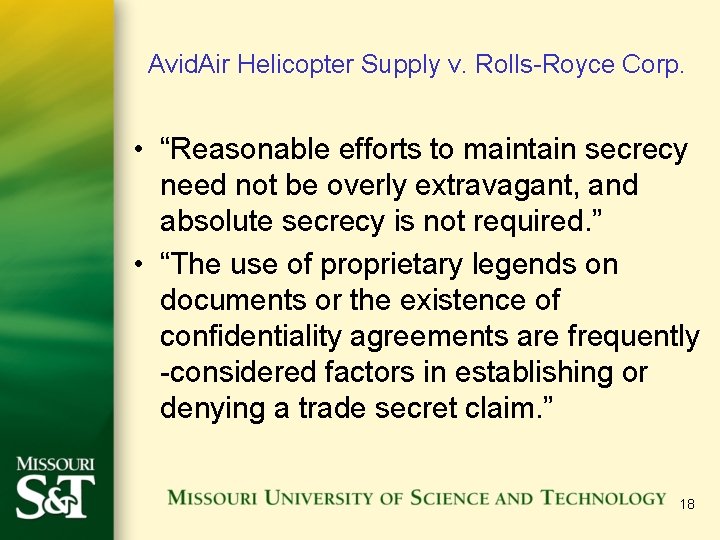 AvidAir Helicopter Supply v. Rolls-Royce Corp.

• “Reasonable efforts to maintain secrecy need not be overly extravagant, and absolute secrecy is not required.”

• “The use of proprietary legends on documents or the existence of confidentiality agreements are frequently -considered factors in establishing or denying a trade secret claim.”

MISSOURI S&T

MISSOURI UNIVERSITY OF SCIENCE AND TECHNOLOGY

18